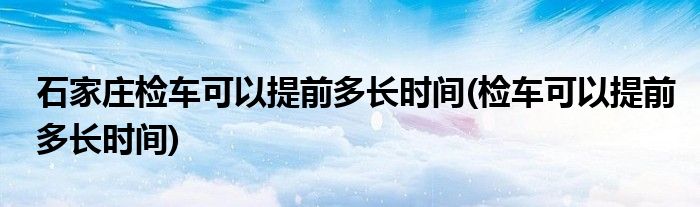 石家庄检车可以提前多长时间(检车可以提前多长时间)